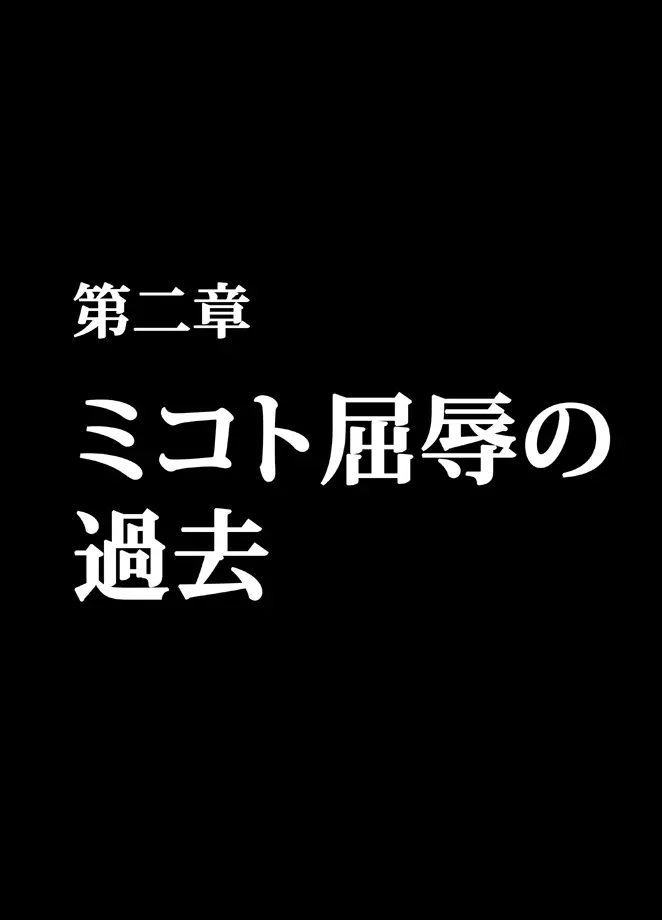 第二章

ミコト屈辱の過去